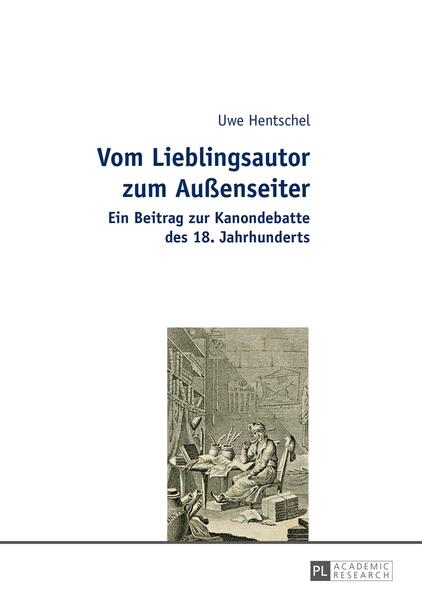 Uwe Hentschel

Vom Lieblingsautor zum Außenseiter

Ein Beitrag zur Kanondebatte des 18. Jahrhunderts

PL ACADEMIC RESEARCH